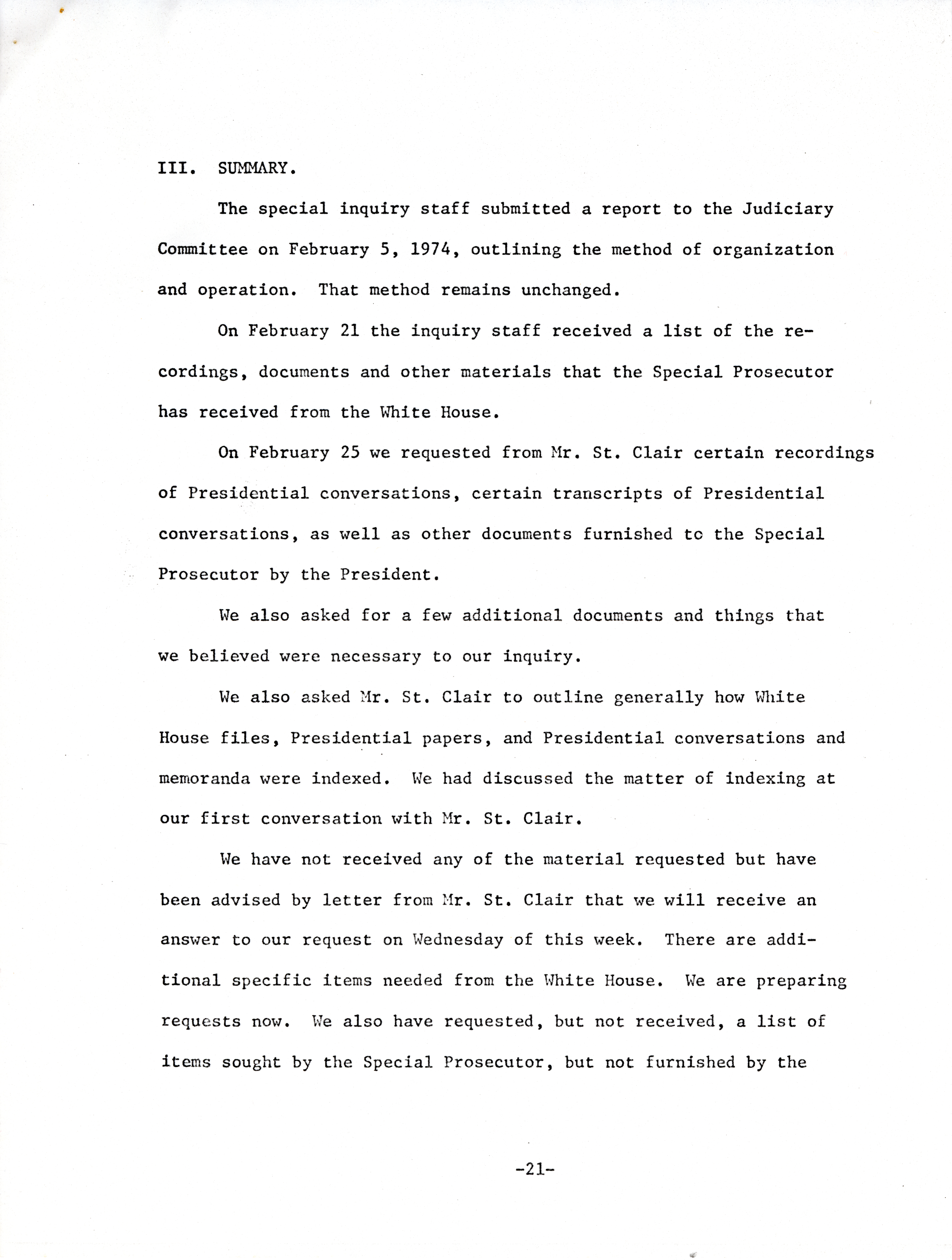 III. SUMMARY.

The special inquiry staff submitted a report to the Judiciary Committee on February 5, 1974, outlining the method of organization and operation. That method remains unchanged.

On February 21 the inquiry staff received a list of the recordings, documents and other materials that the Special Prosecutor has received from the White House.

On February 25 we requested from Mr. St. Clair certain recordings of Presidential conversations, certain transcripts of Presidential conversations, as well as other documents furnished to the Special Prosecutor by the President.

We also asked for a few additional documents and things that we believed were necessary to our inquiry.

We also asked Mr. St. Clair to outline generally how White House files, Presidential papers, and Presidential conversations and memoranda were indexed. We had discussed the matter of indexing at our first conversation with Mr. St. Clair.

We have not received any of the material requested but have been advised by letter from Mr. St. Clair that we will receive an answer to our request on Wednesday of this week. There are additional specific items needed from the White House. We are preparing requests now. We also have requested, but not received, a list of items sought by the Special Prosecutor, but not furnished by the

-21-